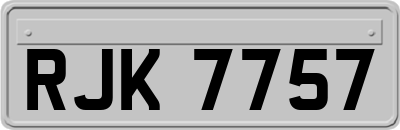 RJK 7757